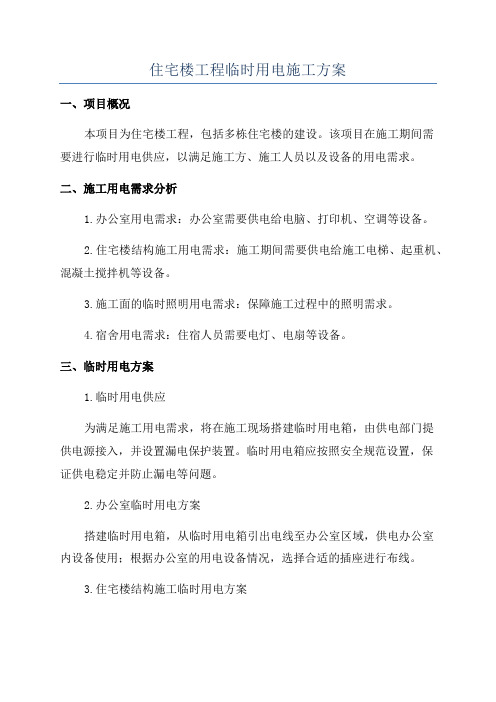 住宅楼工程临时用电施工方案

一、项目概况

本项目为住宅楼工程，包括多栋住宅楼的建设。该项目在施工期间需要进行临时用电供应，以满足施工方、施工人员以及设备的用电需求。

二、施工用电需求分析

1.办公室用电需求：办公室需要供电给电脑、打印机、空调等设备。

2.住宅楼结构施工用电需求：施工期间需要供电给施工电梯、起重机、混凝土搅拌机等设备。

3.施工面的临时照明用电需求：保障施工过程中的照明需求。

4.宿舍用电需求：住宿人员需要电灯、电扇等设备。

三、临时用电方案

1.临时用电供应

为满足施工用电需求，将在施工现场搭建临时用电箱，由供电部门提供电源接入，并设置漏电保护装置。临时用电箱应按照安全规范设置，保证供电稳定并防止漏电等问题。

2.办公室临时用电方案

搭建临时用电箱，从临时用电箱引出电线至办公室区域，供电办公室内设备使用；根据办公室的用电设备情况，选择合适的插座进行布线。

3.住宅楼结构施工临时用电方案